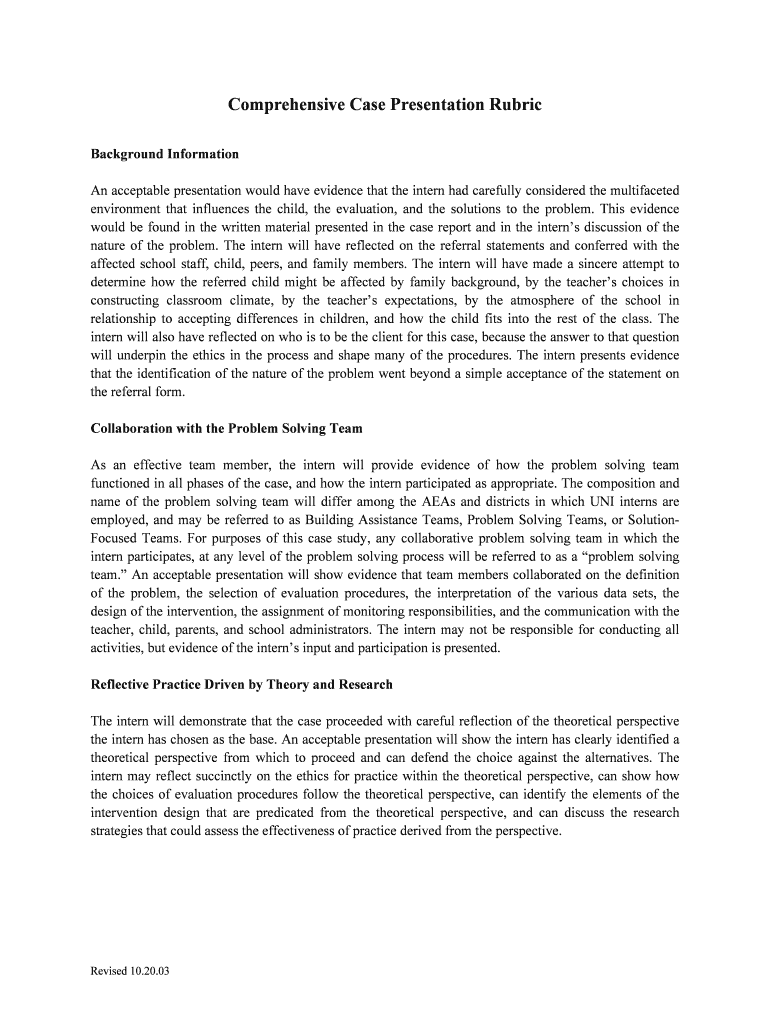 Comprehensive Case Presentation Rubric

Background Information

An acceptable presentation would have evidence that the intern had carefully considered the multifaceted environment that influences the child, the evaluation, and the solutions to the problem. This evidence would be found in the written material presented in the case report and in the intern's discussion of the nature of the problem. The intern will have reflected on the referral statements and conferred with the affected school staff, child, peers, and family members. The intern will have made a sincere attempt to determine how the referred child might be affected by family background, by the teacher's choices in constructing classroom climate, by the teacher's expectations, by the atmosphere of the school in relationship to accepting differences in children, and how the child fits into the rest of the class. The intern will also have reflected on who is to be the client for this case, because the answer to that question will underpin the ethics in the process and shape many of the procedures. The intern presents evidence that the identification of the nature of the problem went beyond a simple acceptance of the statement on the referral form.

Collaboration with the Problem Solving Team

As an effective team member, the intern will provide evidence of how the problem solving team functioned in all phases of the case, and how the intern participated as appropriate. The composition and name of the problem solving team will differ among the AEAs and districts in which UNI interns are employed, and may be referred to as Building Assistance Teams, Problem Solving Teams, or Solution-Focused Teams. For purposes of this case study, any collaborative problem solving team in which the intern participates, at any level of the problem solving process will be referred to as a "problem solving team." An acceptable presentation will show evidence that team members collaborated on the definition of the problem, the selection of evaluation procedures, the interpretation of the various data sets, the design of the intervention, the assignment of monitoring responsibilities, and the communication with the teacher, child, parents, and school administrators. The intern may not be responsible for conducting all activities, but evidence of the intern's input and participation is presented.

Reflective Practice Driven by Theory and Research

The intern will demonstrate that the case proceeded with careful reflection of the theoretical perspective the intern has chosen as the base. An acceptable presentation will show the intern has clearly identified a theoretical perspective from which to proceed and can defend the choice against the alternatives. The intern may reflect succinctly on the ethics for practice within the theoretical perspective, can show how the choices of evaluation procedures follow the theoretical perspective, can identify the elements of the intervention design that are predicated from the theoretical perspective, and can discuss the research strategies that could assess the effectiveness of practice derived from the perspective.

Revised 10.20.03